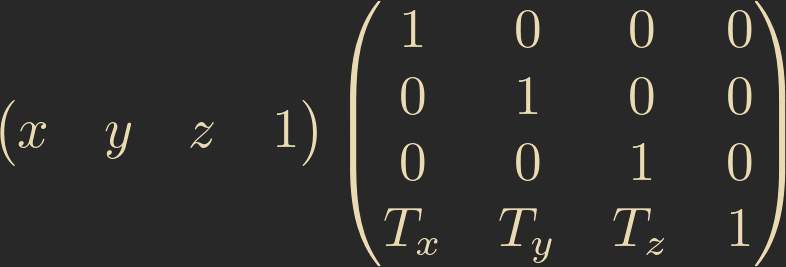 $\begin{pmatrix} x & y & z & 1 \end{pmatrix} \begin{pmatrix} 1 & 0 & 0 & 0 \\ 0 & 1 & 0 & 0 \\ 0 & 0 & 1 & 0 \\ T_x & T_y & T_z & 1 \end{pmatrix}$